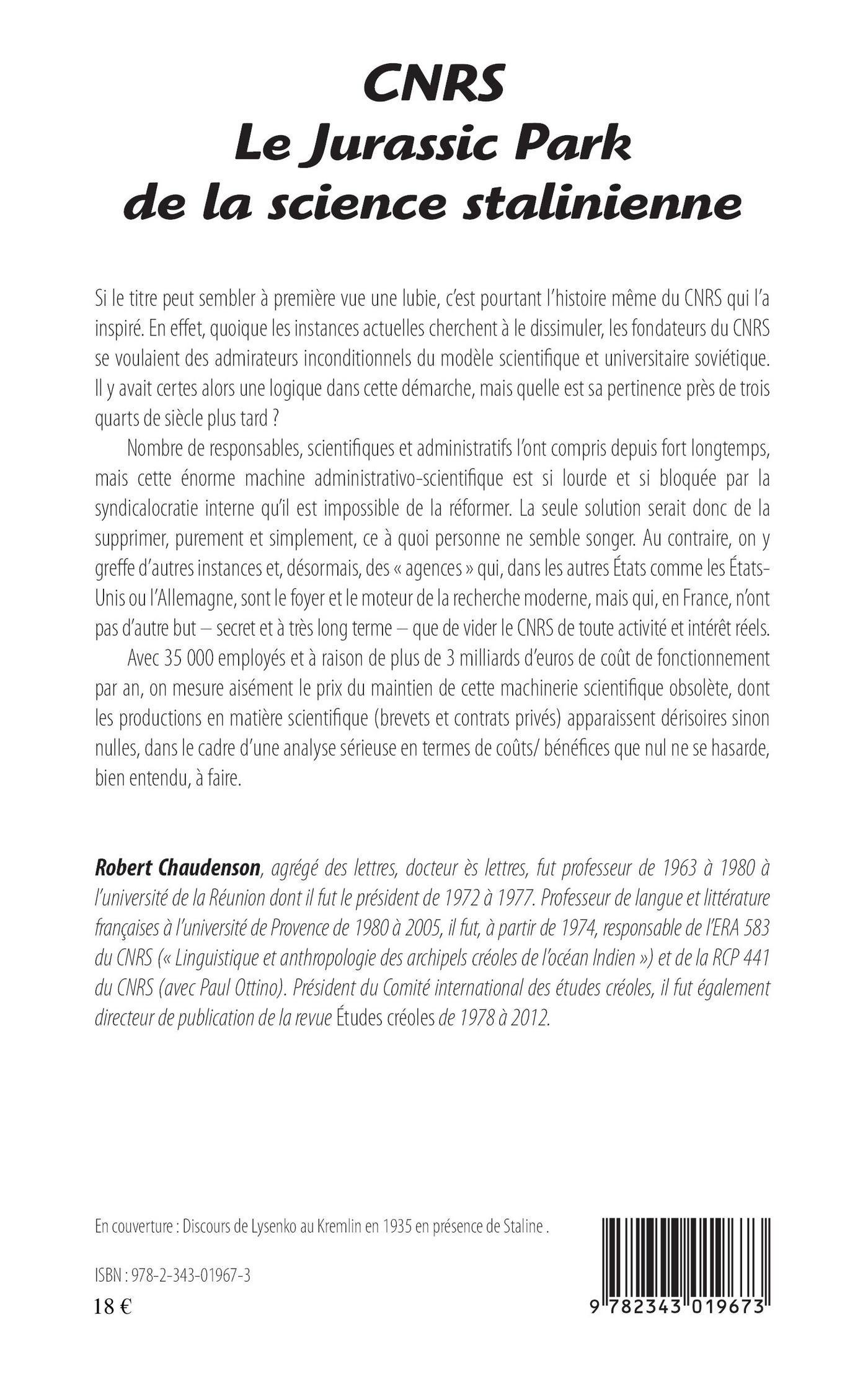 CNRS
Le Jurassic Park
de la science stalinienne

Si le titre peut sembler à première vue une lubie, c'est pourtant l'histoire même du CNRS qui l'a inspiré. En effet, quoique les instances actuelles cherchent à le dissimuler, les fondateurs du CNRS se voulaient des admirateurs inconditionnels du modèle scientifique et universitaire soviétique. Il y avait certes alors une logique dans cette démarche, mais quelle est sa pertinence près de trois quarts de siècle plus tard ?

Nombre de responsables, scientifiques et administratifs l'ont compris depuis fort longtemps, mais cette énorme machine administrativo-scientifique est si lourde et si bloquée par la syndicalocratie interne qu'il est impossible de la réformer. La seule solution serait donc de la supprimer, purement et simplement, ce à quoi personne ne semble songer. Au contraire, on y greffe d'autres instances et, désormais, des « agences » qui, dans les autres États comme les États-Unis ou l'Allemagne, sont le foyer et le moteur de la recherche moderne, mais qui, en France, n'ont pas d'autre but – secret et à très long terme – que de vider le CNRS de toute activité et intérêt réels.

Avec 35 000 employés et à raison de plus de 3 milliards d'euros de coût de fonctionnement par an, on mesure aisément le prix du maintien de cette machinerie scientifique obsolète, dont les productions en matière scientifique (brevets et contrats privés) apparaissent dérisoires sinon nulles, dans le cadre d'une analyse sérieuse en termes de coûts/ bénéfices que nul ne se hasarde, bien entendu, à faire.

Robert Chaudenson, agrégé des lettres, docteur ès lettres, fut professeur de 1963 à 1980 à l'université de la Réunion dont il fut le président de 1972 à 1977. Professeur de langue et littérature françaises à l'université de Provence de 1980 à 2005, il fut, à partir de 1974, responsable de l'ERA 583 du CNRS (« Linguistique et anthropologie des archipels créoles de l'océan Indien ») et de la RCP 441 du CNRS (avec Paul Ottino). Président du Comité international des études créoles, il fut également directeur de publication de la revue Études créoles de 1978 à 2012.

En couverture : Discours de Lysenko au Kremlin en 1935 en présence de Staline .

ISBN : 978-2-343-01967-3

18 €

9 782343 019673